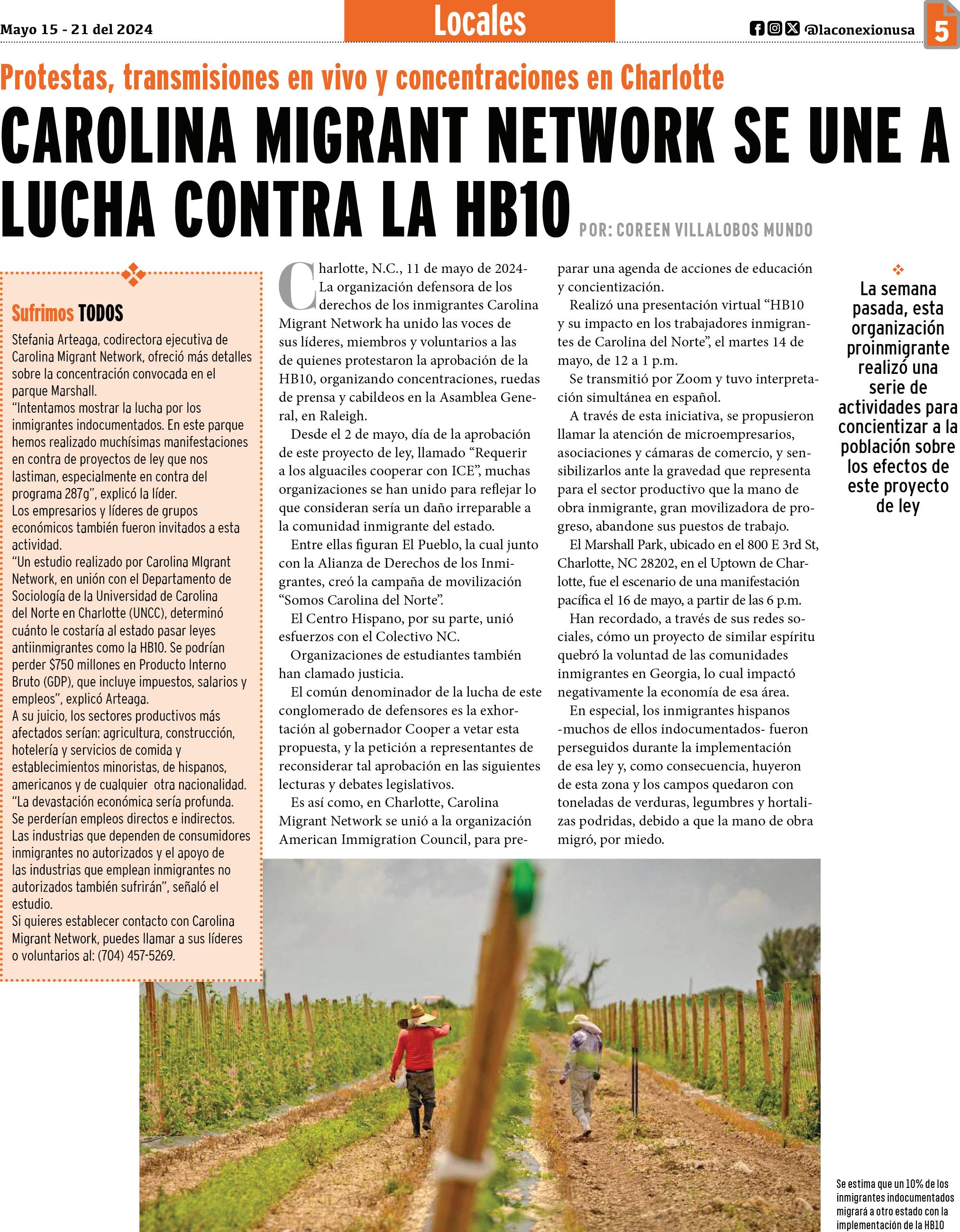 Mayo 15 - 21 del 2024

Locales

@laconexionusa

5

Protestas, transmisiones en vivo y concentraciones en Charlotte

CAROLINA MIGRANT NETWORK SE UNE A LUCHA CONTRA LA HB10

POR: COREEN VILLALOBOS MUNDO

Sufrimos TODOS

Stefania Arteaga, codirectora ejecutiva de Carolina Migrant Network, ofreció más detalles sobre la concentración convocada en el parque Marshall.
"Intentamos mostrar la lucha por los inmigrantes indocumentados. En este parque hemos realizado muchísimas manifestaciones en contra de proyectos de ley que nos lastiman, especialmente en contra del programa 287g", explicó la líder.
Los empresarios y líderes de grupos económicos también fueron invitados a esta actividad.
"Un estudio realizado por Carolina MIgrant Network, en unión con el Departamento de Sociología de la Universidad de Carolina del Norte en Charlotte (UNCC), determinó cuánto le costaría al estado pasar leyes antiinmigrantes como la HB10. Se podrían perder $750 millones en Producto Interno Bruto (GDP), que incluye impuestos, salarios y empleos", explicó Arteaga.
A su juicio, los sectores productivos más afectados serían: agricultura, construcción, hotelería y servicios de comida y establecimientos minoristas, de hispanos, americanos y de cualquier otra nacionalidad.
"La devastación económica sería profunda. Se perderían empleos directos e indirectos. Las industrias que dependen de consumidores inmigrantes no autorizados y el apoyo de las industrias que emplean inmigrantes no autorizados también sufrirán", señaló el estudio.
Si quieres establecer contacto con Carolina Migrant Network, puedes llamar a sus líderes o voluntarios al: (704) 457-5269.

Charlotte, N.C., 11 de mayo de 2024- La organización defensora de los derechos de los inmigrantes Carolina Migrant Network ha unido las voces de sus líderes, miembros y voluntarios a las de quienes protestaron la aprobación de la HB10, organizando concentraciones, ruedas de prensa y cabildeos en la Asamblea General, en Raleigh.
Desde el 2 de mayo, día de la aprobación de este proyecto de ley, llamado "Requerir a los alguaciles cooperar con ICE", muchas organizaciones se han unido para reflejar lo que consideran sería un daño irreparable a la comunidad inmigrante del estado.
Entre ellas figuran El Pueblo, la cual junto con la Alianza de Derechos de los Inmigrantes, creó la campaña de movilización "Somos Carolina del Norte".
El Centro Hispano, por su parte, unió esfuerzos con el Colectivo NC.
Organizaciones de estudiantes también han clamado justicia.
El común denominador de la lucha de este conglomerado de defensores es la exhortación al gobernador Cooper a vetar esta propuesta, y la petición a representantes de reconsiderar tal aprobación en las siguientes lecturas y debates legislativos.
Es así como, en Charlotte, Carolina Migrant Network se unió a la organización American Immigration Council, para preparar una agenda de acciones de educación y concientización.
Realizó una presentación virtual "HB10 y su impacto en los trabajadores inmigrantes de Carolina del Norte", el martes 14 de mayo, de 12 a 1 p.m.
Se transmitió por Zoom y tuvo interpretación simultánea en español.
A través de esta iniciativa, se propusieron llamar la atención de microempresarios, asociaciones y cámaras de comercio, y sensibilizarlos ante la gravedad que representa para el sector productivo que la mano de obra inmigrante, gran movilizadora de progreso, abandone sus puestos de trabajo.
El Marshall Park, ubicado en el 800 E 3rd St, Charlotte, NC 28202, en el Uptown de Charlotte, fue el escenario de una manifestación pacífica el 16 de mayo, a partir de las 6 p.m.
Han recordado, a través de sus redes sociales, cómo un proyecto de similar espíritu quebró la voluntad de las comunidades inmigrantes en Georgia, lo cual impactó negativamente la economía de esa área.
En especial, los inmigrantes hispanos -muchos de ellos indocumentados- fueron perseguidos durante la implementación de esa ley y, como consecuencia, huyeron de esta zona y los campos quedaron con toneladas de verduras, legumbres y hortalizas podridas, debido a que la mano de obra migró, por miedo.

La semana pasada, esta organización proinmigrante realizó una serie de actividades para concientizar a la población sobre los efectos de este proyecto de ley

Se estima que un 10% de los inmigrantes indocumentados migrará a otro estado con la implementación de la HB10